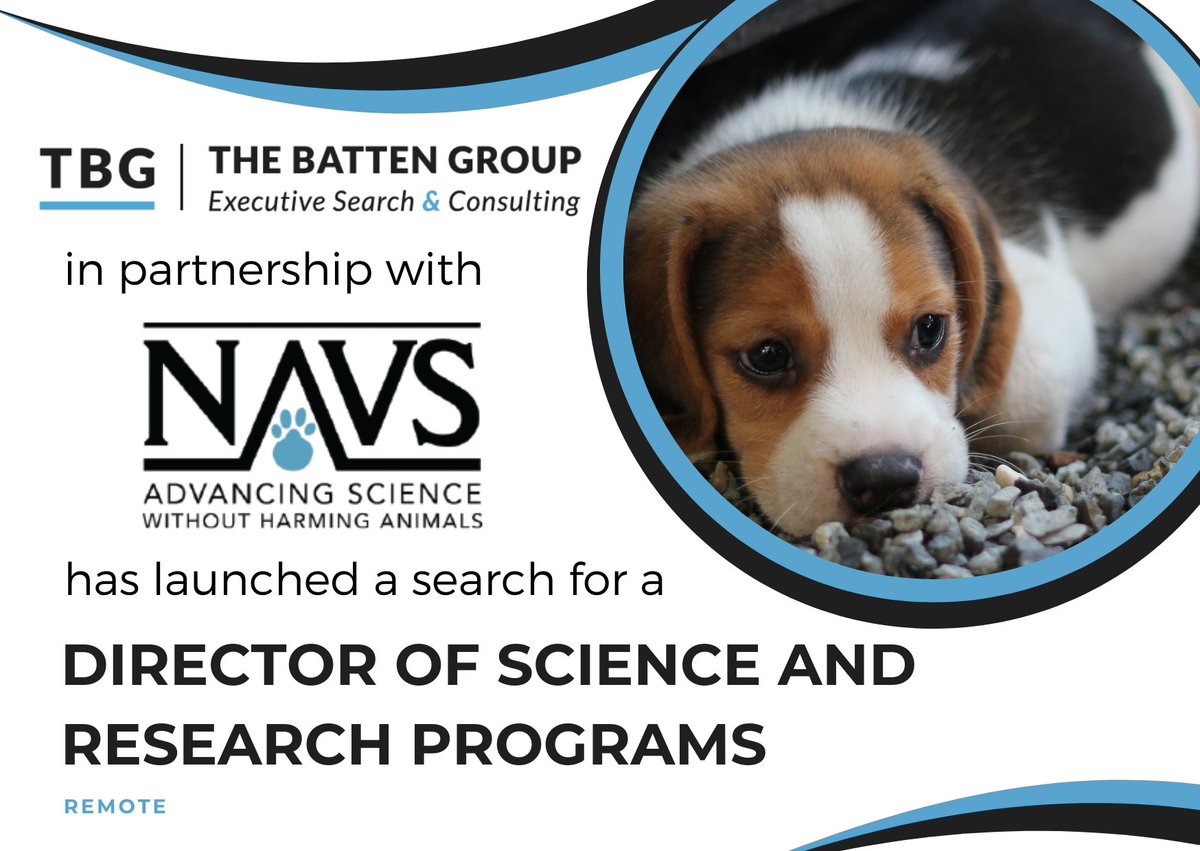 TBG | THE BATTEN GROUP
Executive Search & Consulting

in partnership with

NAVS
ADVANCING SCIENCE
WITHOUT HARMING ANIMALS

has launched a search for a

DIRECTOR OF SCIENCE AND RESEARCH PROGRAMS

REMOTE